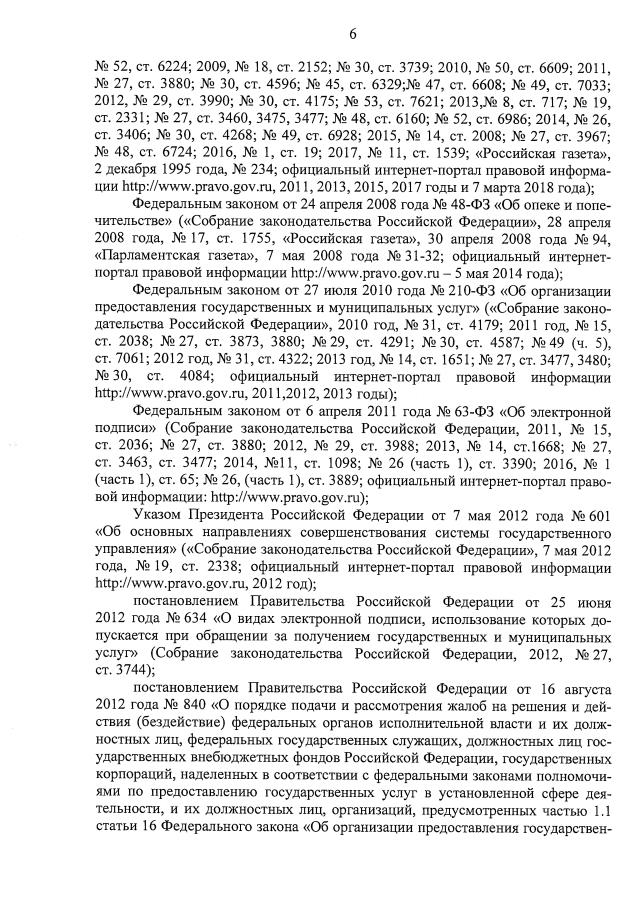 6

№ 52, ст. 6224; 2009, № 18, ст. 2152; № 30, ст. 3739; 2010, № 50, ст. 6609; 2011, № 27, ст. 3880; № 30, ст. 4596; № 45, ст. 6329;№ 47, ст. 6608; № 49, ст. 7033; 2012, № 29, ст. 3990; № 30, ст. 4175; № 53, ст. 7621; 2013,№ 8, ст. 717; № 19, ст. 2331; № 27, ст. 3460, 3475, 3477; № 48, ст. 6160; № 52, ст. 6986; 2014, № 26, ст. 3406; № 30, ст. 4268; № 49, ст. 6928; 2015, № 14, ст. 2008; № 27, ст. 3967; № 48, ст. 6724; 2016, № 1, ст. 19; 2017, № 11, ст. 1539; «Российская газета», 2 декабря 1995 года, № 234; официальный интернет-портал правовой информации http://www.pravo.gov.ru, 2011, 2013, 2015, 2017 годы и 7 марта 2018 года);

Федеральным законом от 24 апреля 2008 года № 48-ФЗ «Об опеке и попечительстве» («Собрание законодательства Российской Федерации», 28 апреля 2008 года, № 17, ст. 1755, «Российская газета», 30 апреля 2008 года № 94, «Парламентская газета», 7 мая 2008 года № 31-32; официальный интернет-портал правовой информации http://www.pravo.gov.ru – 5 мая 2014 года);

Федеральным законом от 27 июля 2010 года № 210-ФЗ «Об организации предоставления государственных и муниципальных услуг» («Собрание законодательства Российской Федерации», 2010 год, № 31, ст. 4179; 2011 год, № 15, ст. 2038; № 27, ст. 3873, 3880; № 29, ст. 4291; № 30, ст. 4587; № 49 (ч. 5), ст. 7061; 2012 год, № 31, ст. 4322; 2013 год, № 14, ст. 1651; № 27, ст. 3477, 3480; № 30, ст. 4084; официальный интернет-портал правовой информации http://www.pravo.gov.ru, 2011,2012, 2013 годы);

Федеральным законом от 6 апреля 2011 года № 63-ФЗ «Об электронной подписи» (Собрание законодательства Российской Федерации, 2011, № 15, ст. 2036; № 27, ст. 3880; 2012, № 29, ст. 3988; 2013, № 14, ст.1668; № 27, ст. 3463, ст. 3477; 2014, №11, ст. 1098; № 26 (часть 1), ст. 3390; 2016, № 1 (часть 1), ст. 65; № 26, (часть 1), ст. 3889; официальный интернет-портал правовой информации: http://www.pravo.gov.ru);

Указом Президента Российской Федерации от 7 мая 2012 года № 601 «Об основных направлениях совершенствования системы государственного управления» («Собрание законодательства Российской Федерации», 7 мая 2012 года, № 19, ст. 2338; официальный интернет-портал правовой информации http://www.pravo.gov.ru, 2012 год);

постановлением Правительства Российской Федерации от 25 июня 2012 года № 634 «О видах электронной подписи, использование которых допускается при обращении за получением государственных и муниципальных услуг» (Собрание законодательства Российской Федерации, 2012, № 27, ст. 3744);

постановлением Правительства Российской Федерации от 16 августа 2012 года № 840 «О порядке подачи и рассмотрения жалоб на решения и действия (бездействие) федеральных органов исполнительной власти и их должностных лиц, федеральных государственных служащих, должностных лиц государственных внебюджетных фондов Российской Федерации, государственных корпораций, наделенных в соответствии с федеральными законами полномочиями по предоставлению государственных услуг в установленной сфере деятельности, и их должностных лиц, организаций, предусмотренных частью 1.1 статьи 16 Федерального закона «Об организации предоставления государствен-